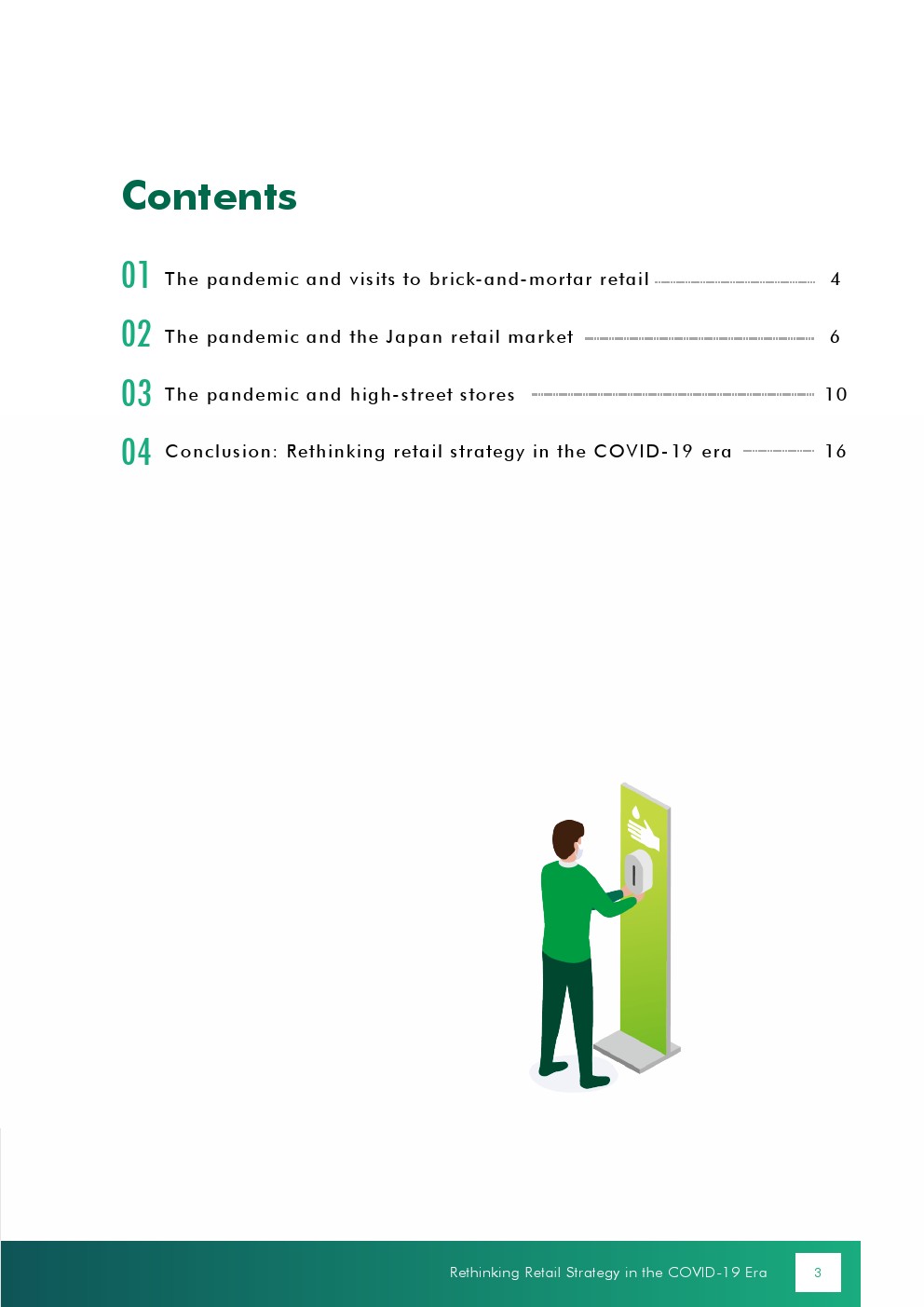 Contents

01 The pandemic and visits to brick-and-mortar retail 4

02 The pandemic and the Japan retail market 6

03 The pandemic and high-street stores 10

04 Conclusion: Rethinking retail strategy in the COVID-19 era 16

Rethinking Retail Strategy in the COVID-19 Era 3